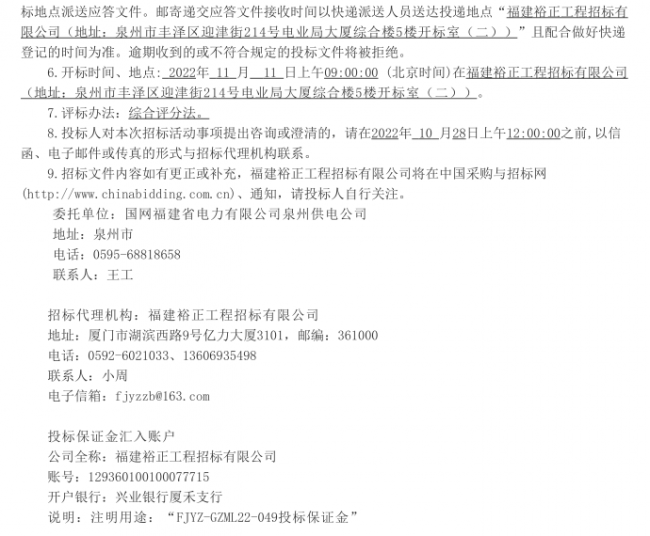 标地点派送应答文件。邮寄递交应答文件接收时间以快递派送人员送达投递地点“福建裕正工程招标有限公司（地址：泉州市丰泽区迎津街214号电业局大厦综合楼5楼开标室（二））”且配合做好快递登记的时间为准。逾期收到的或不符合规定的投标文件将被拒绝。

6.开标时间、地点：2022年11月11日上午09:00:00（北京时间）在福建裕正工程招标有限公司（地址：泉州市丰泽区迎津街214号电业局大厦综合楼5楼开标室（二））。

7.评标办法：综合评分法。

8.投标人对本次招标活动事项提出咨询或澄清的，请在2022年10月28日上午12:00:00之前，以信函、电子邮件或传真的形式与招标代理机构联系。

9.招标文件内容如有更正或补充，福建裕正工程招标有限公司将在中国采购与招标网(http://www.chinabidding.com.cn)、通知，请投标人自行关注。

委托单位：国网福建省电力有限公司泉州供电公司
地址：泉州市
电话：0595-68818658
联系人：王工

招标代理机构：福建裕正工程招标有限公司
地址：厦门市湖滨西路9号亿力大厦3101，邮编：361000
电话：0592-6021033、13606935498
联系人：小周
电子信箱：fjyzzb@163.com

投标保证金汇入账户
公司全称：福建裕正工程招标有限公司
账号：129360100100077715
开户银行：兴业银行厦禾支行
说明：注明用途：“FJYZ-GZML22-049投标保证金”